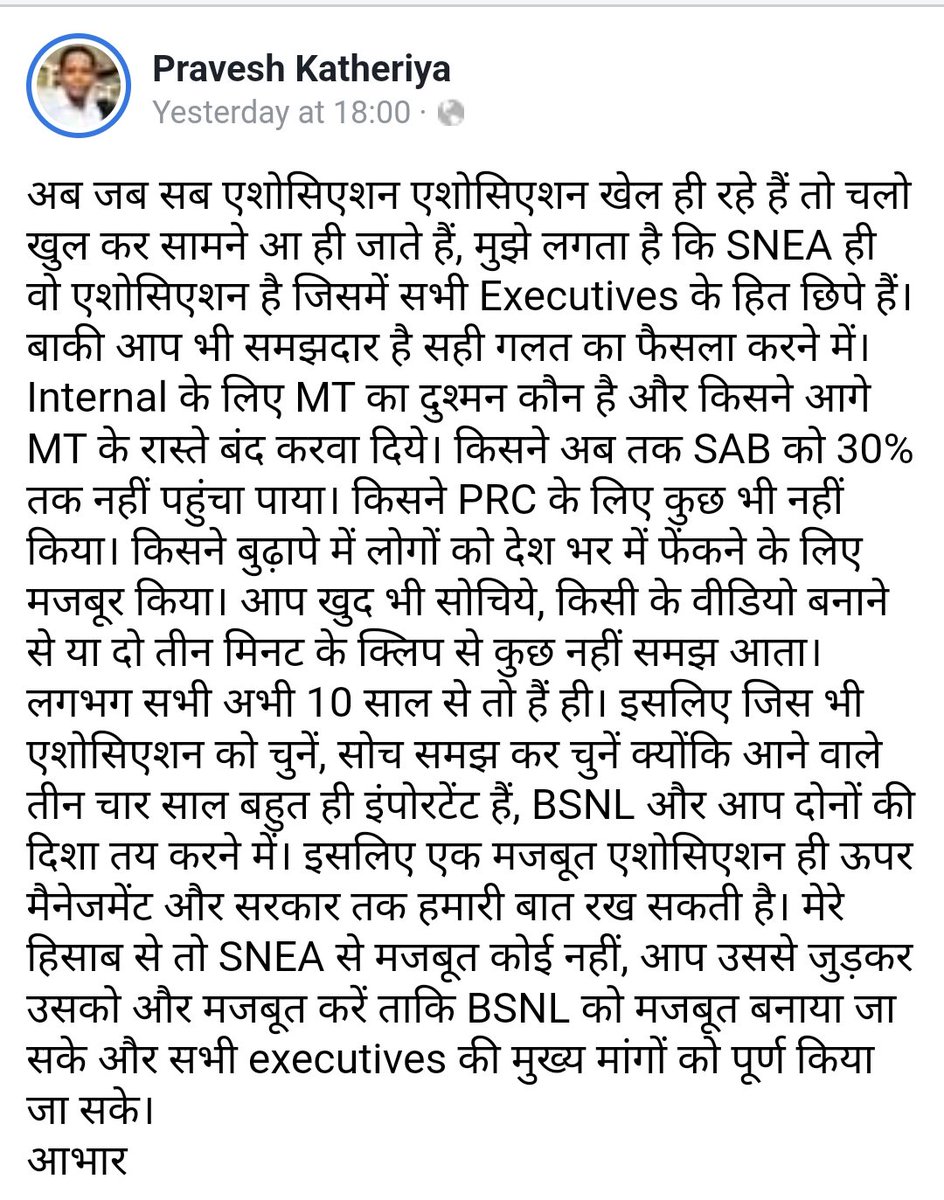 Pravesh Katheriya
Yesterday at 18:00 ·

अब जब सब एशोसिएशन एशोसिएशन खेल ही रहे हैं तो चलो खुल कर सामने आ ही जाते हैं, मुझे लगता है कि SNEA ही वो एशोसिएशन है जिसमें सभी Executives के हित छिपे हैं। बाकी आप भी समझदार है सही गलत का फैसला करने में। Internal के लिए MT का दुश्मन कौन है और किसने आगे MT के रास्ते बंद करवा दिये। किसने अब तक SAB को 30% तक नहीं पहुंचा पाया। किसने PRC के लिए कुछ भी नहीं किया। किसने बुढ़ापे में लोगों को देश भर में फेंकने के लिए मजबूर किया। आप खुद भी सोचिये, किसी के वीडियो बनाने से या दो तीन मिनट के क्लिप से कुछ नहीं समझ आता। लगभग सभी अभी 10 साल से तो हैं ही। इसलिए जिस भी एशोसिएशन को चुनें, सोच समझ कर चुनें क्योंकि आने वाले तीन चार साल बहुत ही इंपोरटेंट हैं, BSNL और आप दोनों की दिशा तय करने में। इसलिए एक मजबूत एशोसिएशन ही ऊपर मैनेजमेंट और सरकार तक हमारी बात रख सकती है। मेरे हिसाब से तो SNEA से मजबूत कोई नहीं, आप उससे जुड़कर उसको और मजबूत करें ताकि BSNL को मजबूत बनाया जा सके और सभी executives की मुख्य मांगों को पूर्ण किया जा सके।
आभार